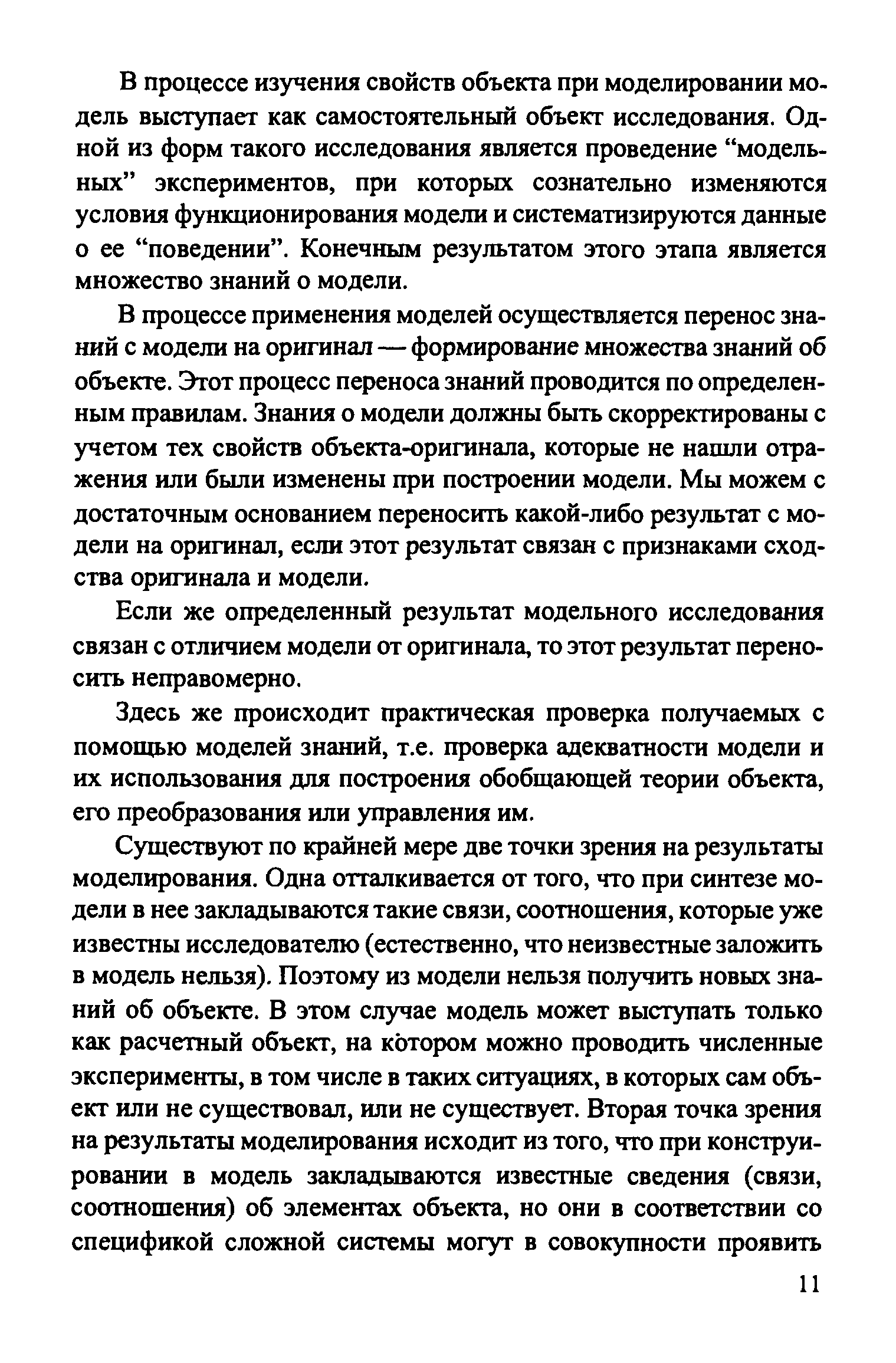 В процессе изучения свойств объекта при моделировании модель выступает как самостоятельный объект исследования. Одной из форм такого исследования является проведение “модельных” экспериментов, при которых сознательно изменяются условия функционирования модели и систематизируются данные о ее “поведении”. Конечным результатом этого этапа является множество знаний о модели.

В процессе применения моделей осуществляется перенос знаний с модели на оригинал — формирование множества знаний об объекте. Этот процесс переноса знаний проводится по определенным правилам. Знания о модели должны быть скорректированы с учетом тех свойств объекта-оригинала, которые не нашли отражения или были изменены при построении модели. Мы можем с достаточным основанием переносить какой-либо результат с модели на оригинал, если этот результат связан с признаками сходства оригинала и модели.

Если же определенный результат модельного исследования связан с отличием модели от оригинала, то этот результат переносить неправомерно.

Здесь же происходит практическая проверка получаемых с помощью моделей знаний, т.е. проверка адекватности модели и их использования для построения обобщающей теории объекта, его преобразования или управления им.

Существуют по крайней мере две точки зрения на результаты моделирования. Одна отталкивается от того, что при синтезе модели в нее закладываются такие связи, соотношения, которые уже известны исследователю (естественно, что неизвестные заложить в модель нельзя). Поэтому из модели нельзя получить новых знаний об объекте. В этом случае модель может выступать только как расчетный объект, на котором можно проводить численные эксперименты, в том числе в таких ситуациях, в которых сам объект или не существовал, или не существует. Вторая точка зрения на результаты моделирования исходит из того, что при конструировании в модель закладываются известные сведения (связи, соотношения) об элементах объекта, но они в соответствии со спецификой сложной системы могут в совокупности проявить

11